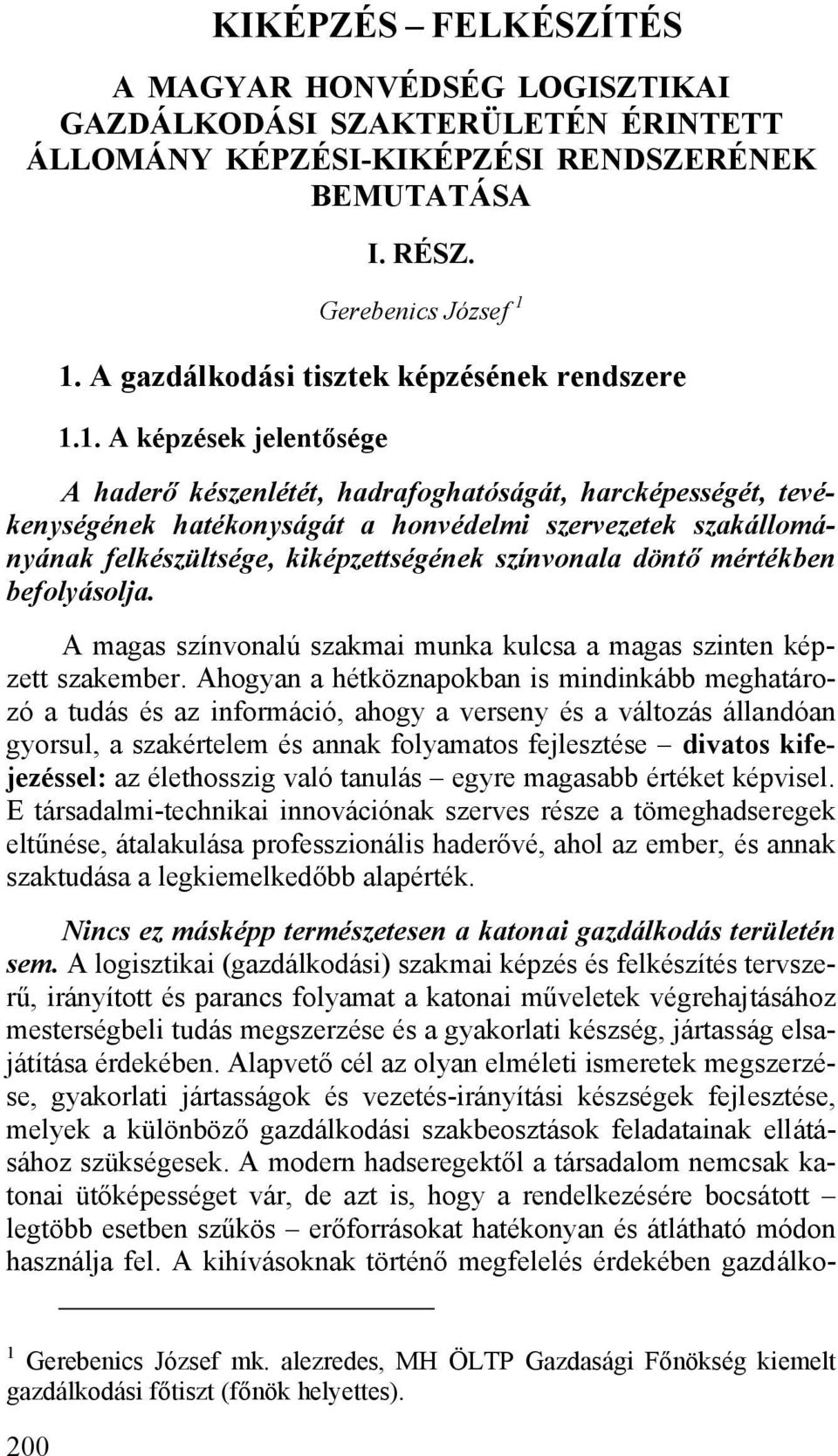 KIKÉPZÉS – FELKÉSZÍTÉS

A MAGYAR HONVÉDSÉG LOGISZTIKAI GAZDÁLKODÁSI SZAKTERÜLETÉN ÉRINTETT ÁLLOMÁNY KÉPZÉSI-KIKÉPZÉSI RENDSZERÉNEK BEMUTATÁSA

I. RÉSZ.

Gerebenics József $^1$

1. A gazdálkodási tisztek képzésének rendszere

1.1. A képzések jelentősége

A haderő készenlétét, hadrafoghatóságát, harcképességét, tevékenységének hatékonyságát a honvédelmi szervezetek szakállományának felkészültsége, kiképzettségének színvonala döntő mértékben befolyásolja.

A magas színvonalú szakmai munka kulcsa a magas szinten képzett szakember. Ahogyan a hétköznapokban is mindinkább meghatározó a tudás és az információ, ahogy a verseny és a változás állandóan gyorsul, a szakértelem és annak folyamatos fejlesztése – divatos kifejezéssel: az élethosszig való tanulás – egyre magasabb értéket képvisel. E társadalmi-technikai innovációnak szerves része a tömeghadseregek eltűnése, átalakulása professzionális haderővé, ahol az ember, és annak szaktudása a legkiemelkedőbb alapérték.

Nincs ez másképp természetesen a katonai gazdálkodás területén sem. A logisztikai (gazdálkodási) szakmai képzés és felkészítés tervszerű, irányított és parancs folyamat a katonai műveletek végrehajtásához mesterségbeli tudás megszerzése és a gyakorlati készség, jártasság elsajátítása érdekében. Alapvető cél az olyan elméleti ismeretek megszerzése, gyakorlati jártasságok és vezetés-irányítási készségek fejlesztése, melyek a különböző gazdálkodási szakbeosztások feladatainak ellátásához szükségesek. A modern hadseregektől a társadalom nemcsak katonai ütőképességet vár, de azt is, hogy a rendelkezésére bocsátott – legtöbb esetben szűkös – erőforrásokat hatékonyan és átlátható módon használja fel. A kihívásoknak történő megfelelés érdekében gazdálko-

$^1$ Gerebenics József mk. alezredes, MH ÖLTP Gazdasági Főnökség kiemelt gazdálkodási főtiszt (főnök helyettes).

200